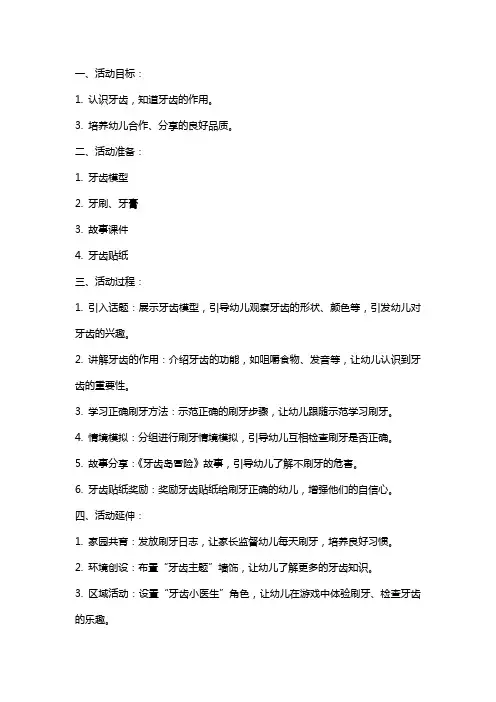 一、活动目标：

1. 认识牙齿，知道牙齿的作用。

3. 培养幼儿合作、分享的良好品质。

二、活动准备：

1. 牙齿模型

2. 牙刷、牙膏

3. 故事课件

4. 牙齿贴纸

三、活动过程：

1. 引入话题：展示牙齿模型，引导幼儿观察牙齿的形状、颜色等，引发幼儿对牙齿的兴趣。

2. 讲解牙齿的作用：介绍牙齿的功能，如咀嚼食物、发音等，让幼儿认识到牙齿的重要性。

3. 学习正确刷牙方法：示范正确的刷牙步骤，让幼儿跟随示范学习刷牙。

4. 情境模拟：分组进行刷牙情境模拟，引导幼儿互相检查刷牙是否正确。

5. 故事分享：《牙齿岛冒险》故事，引导幼儿了解不刷牙的危害。

6. 牙齿贴纸奖励：奖励牙齿贴纸给刷牙正确的幼儿，增强他们的自信心。

四、活动延伸：

1. 家园共育：发放刷牙日志，让家长监督幼儿每天刷牙，培养良好习惯。

2. 环境创设：布置“牙齿主题”墙饰，让幼儿了解更多的牙齿知识。

3. 区域活动：设置“牙齿小医生”角色，让幼儿在游戏中体验刷牙、检查牙齿的乐趣。